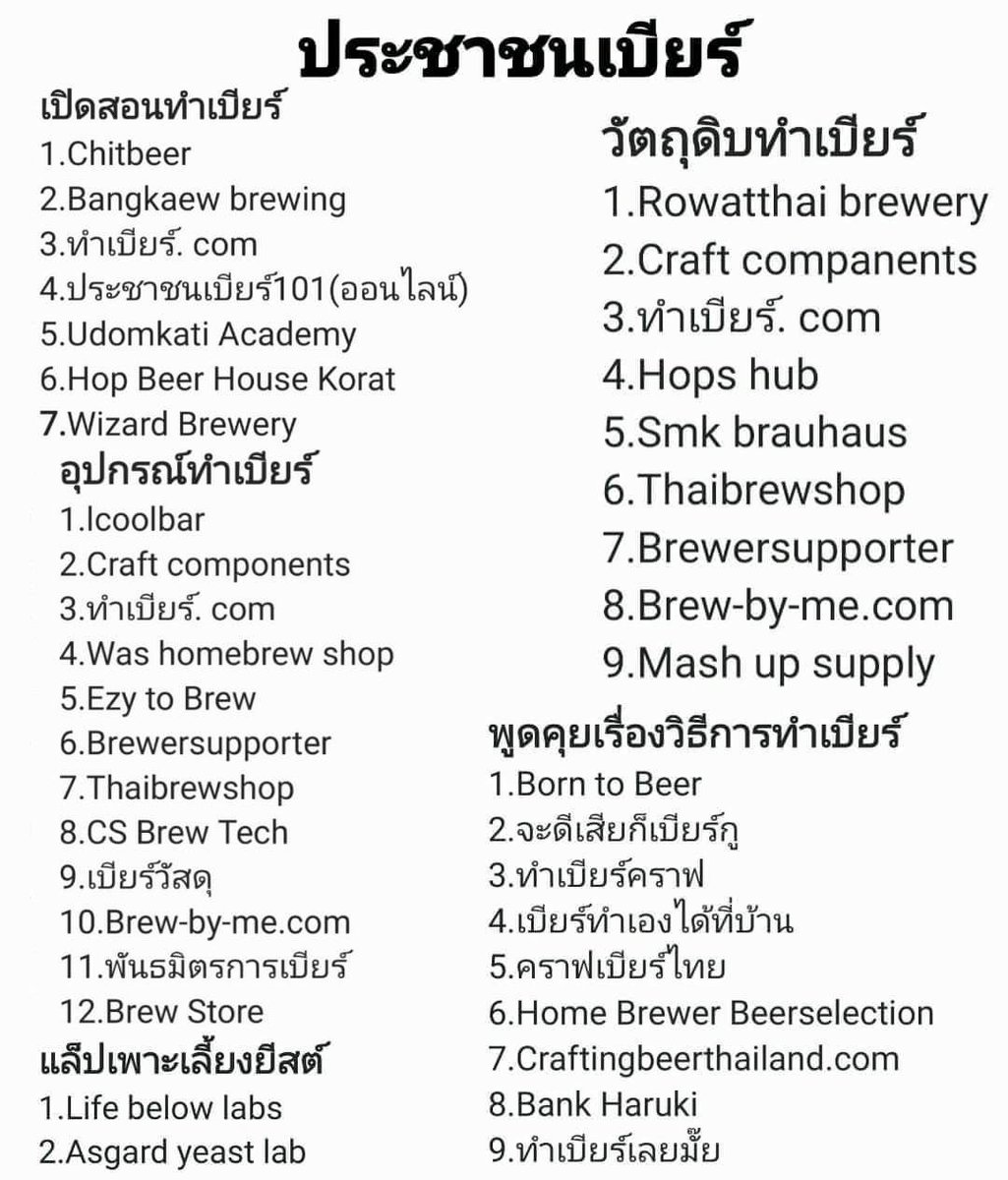 ประชาชนเบียร์

เปิดสอนทำเบียร์
1.Chitbeer
2.Bangkaew brewing
3.ทำเบียร์. com
4.ประชาชนเบียร์101(ออนไลน์)
5.Udomkati Academy
6.Hop Beer House Korat
7.Wizard Brewery

อุปกรณ์ทำเบียร์
1.Icoolbar
2.Craft components
3.ทำเบียร์. com
4.Was homebrew shop
5.Ezy to Brew
6.Brewersupporter
7.Thaibrewshop
8.CS Brew Tech
9.เบียร์วัสดุ
10.Brew-by-me.com
11.พันธมิตรการเบียร์
12.Brew Store

แล็ปเพาะเลี้ยงยีสต์
1.Life below labs
2.Asgard yeast lab

วัตถุดิบทำเบียร์
1.Rowatthai brewery
2.Craft companents
3.ทำเบียร์. com
4.Hops hub
5.Smk brauhaus
6.Thaibrewshop
7.Brewersupporter
8.Brew-by-me.com
9.Mash up supply

พูดคุยเรื่องวิธีการทำเบียร์
1.Born to Beer
2.จะดีเสียก็เบียร์กู
3.ทำเบียร์คราฟ
4.เบียร์ทำเองได้ที่บ้าน
5.คราฟเบียร์ไทย
6.Home Brewer Beerselection
7.Craftingbeerthailand.com
8.Bank Haruki
9.ทำเบียร์เลยมั๊ย